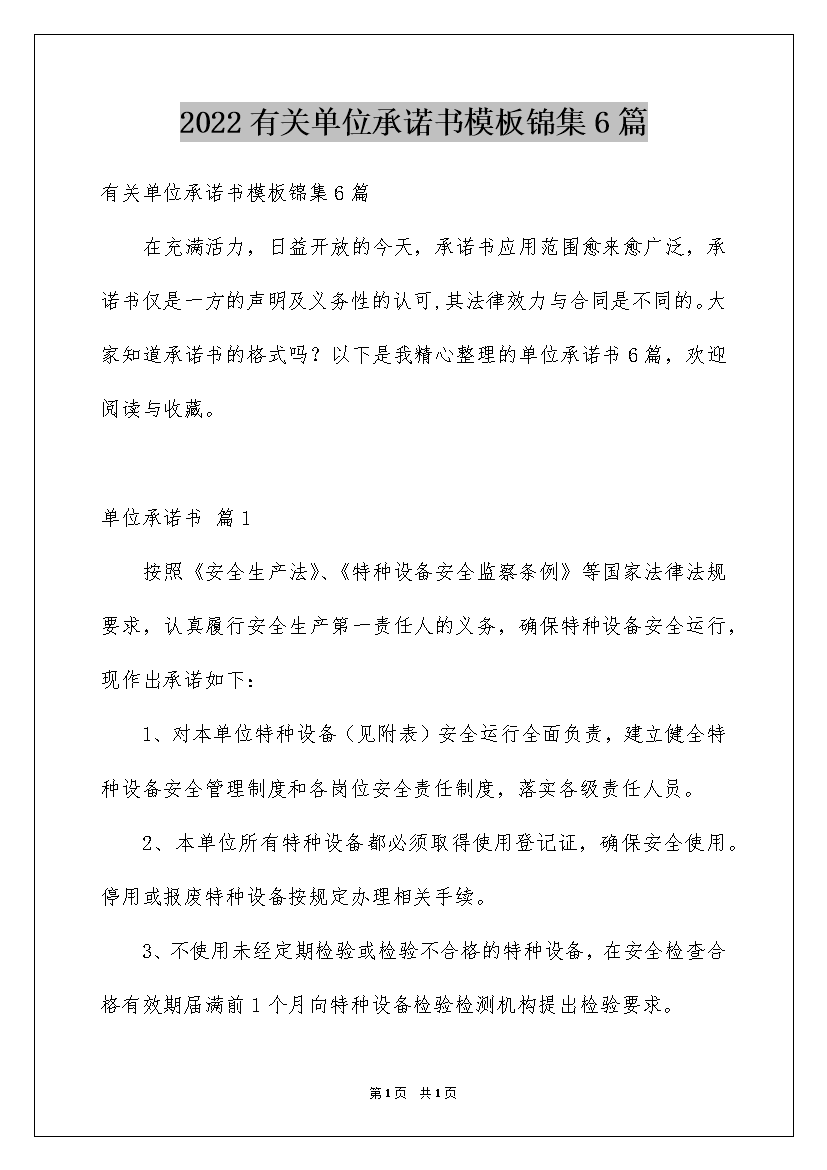 2022 有关单位承诺书模板锦集 6 篇

有关单位承诺书模板锦集 6 篇

在充满活力，日益开放的今天，承诺书应用范围愈来愈广泛，承诺书仅是一方的声明及义务性的认可，其法律效力与合同是不同的。大家知道承诺书的格式吗？以下是我精心整理的单位承诺书 6 篇，欢迎阅读与收藏。

单位承诺书 篇 1

按照《安全生产法》、《特种设备安全监察条例》等国家法律法规要求，认真履行安全生产第一责任人的义务，确保特种设备安全运行，现作出承诺如下：

1、对本单位特种设备（见附表）安全运行全面负责，建立健全特种设备安全管理制度和各岗位安全责任制度，落实各级责任人员。

2、本单位所有特种设备都必须取得使用登记证，确保安全使用。停用或报废特种设备按规定办理相关手续。

3、不使用未经定期检验或检验不合格的特种设备，在安全检查合格有效期届满前 1 个月向特种设备检验检测机构提出检验要求。

第 1 页 共 1 页